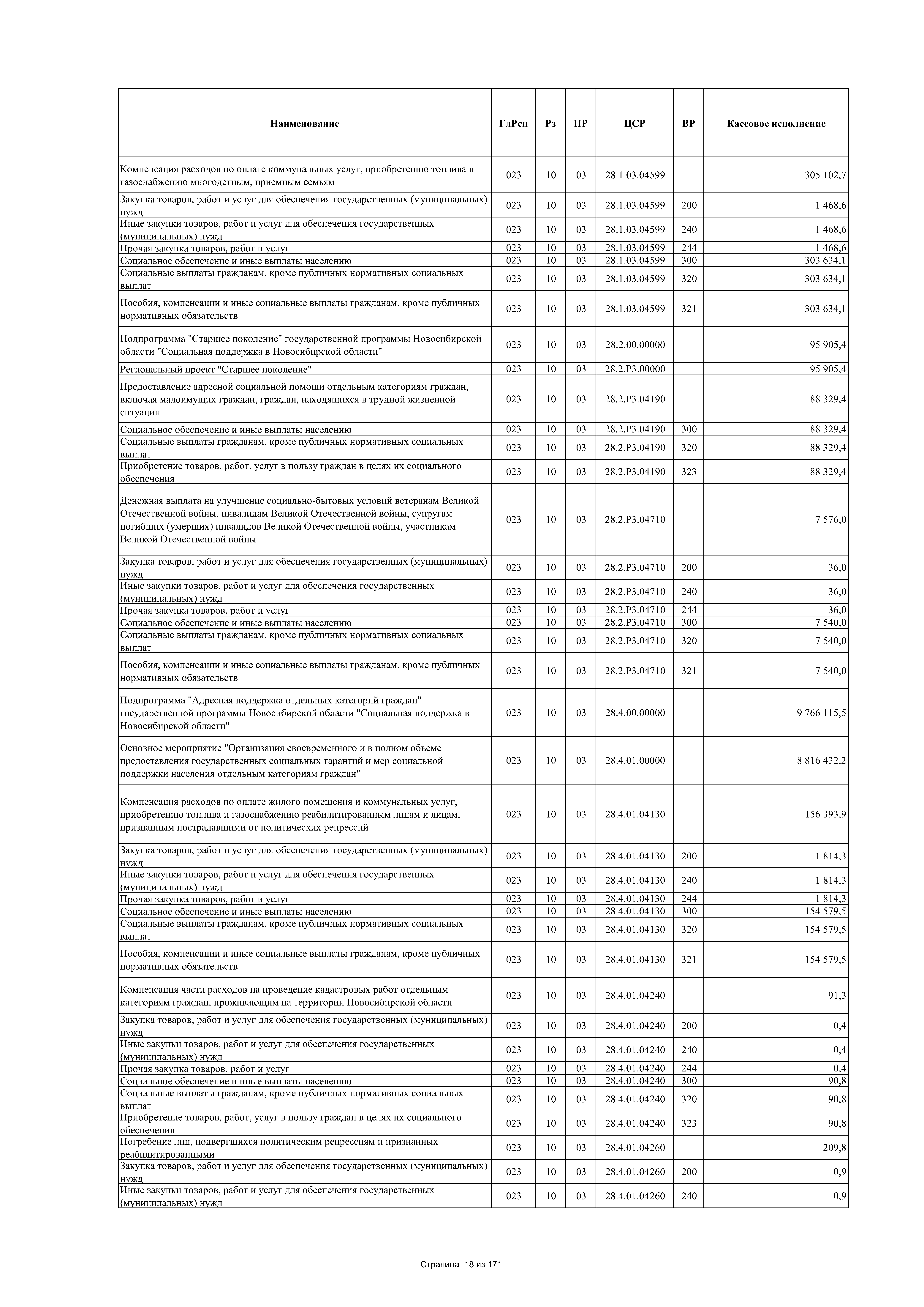 | Наименование | ГлРсп | Рз | ПР | ЦСР | ВР | Кассовое исполнение |
|---|---|---|---|---|---|---|
| Компенсация расходов по оплате коммунальных услуг, приобретению топлива и газоснабжению многодетным, приемным семьям | 023 | 10 | 03 | 28.1.03.04599 | | 305 102,7 |
| Закупка товаров, работ и услуг для обеспечения государственных (муниципальных) нужд | 023 | 10 | 03 | 28.1.03.04599 | 200 | 1 468,6 |
| Иные закупки товаров, работ и услуг для обеспечения государственных (муниципальных) нужд | 023 | 10 | 03 | 28.1.03.04599 | 240 | 1 468,6 |
| Прочая закупка товаров, работ и услуг | 023 | 10 | 03 | 28.1.03.04599 | 244 | 1 468,6 |
| Социальное обеспечение и иные выплаты населению | 023 | 10 | 03 | 28.1.03.04599 | 300 | 303 634,1 |
| Социальные выплаты гражданам, кроме публичных нормативных социальных выплат | 023 | 10 | 03 | 28.1.03.04599 | 320 | 303 634,1 |
| Пособия, компенсации и иные социальные выплаты гражданам, кроме публичных нормативных обязательств | 023 | 10 | 03 | 28.1.03.04599 | 321 | 303 634,1 |
| Подпрограмма "Старшее поколение" государственной программы Новосибирской области "Социальная поддержка в Новосибирской области" | 023 | 10 | 03 | 28.2.00.00000 | | 95 905,4 |
| Региональный проект "Старшее поколение" | 023 | 10 | 03 | 28.2.P3.00000 | | 95 905,4 |
| Предоставление адресной социальной помощи отдельным категориям граждан, включая малоимущих граждан, граждан, находящихся в трудной жизненной ситуации | 023 | 10 | 03 | 28.2.P3.04190 | | 88 329,4 |
| Социальное обеспечение и иные выплаты населению | 023 | 10 | 03 | 28.2.P3.04190 | 300 | 88 329,4 |
| Социальные выплаты гражданам, кроме публичных нормативных социальных выплат | 023 | 10 | 03 | 28.2.P3.04190 | 320 | 88 329,4 |
| Приобретение товаров, работ, услуг в пользу граждан в целях их социального обеспечения | 023 | 10 | 03 | 28.2.P3.04190 | 323 | 88 329,4 |
| Денежная выплата на улучшение социально-бытовых условий ветеранам Великой Отечественной войны, инвалидам Великой Отечественной войны, супругам погибших (умерших) инвалидов Великой Отечественной войны, участникам Великой Отечественной войны | 023 | 10 | 03 | 28.2.P3.04710 | | 7 576,0 |
| Закупка товаров, работ и услуг для обеспечения государственных (муниципальных) нужд | 023 | 10 | 03 | 28.2.P3.04710 | 200 | 36,0 |
| Иные закупки товаров, работ и услуг для обеспечения государственных (муниципальных) нужд | 023 | 10 | 03 | 28.2.P3.04710 | 240 | 36,0 |
| Прочая закупка товаров, работ и услуг | 023 | 10 | 03 | 28.2.P3.04710 | 244 | 36,0 |
| Социальное обеспечение и иные выплаты населению | 023 | 10 | 03 | 28.2.P3.04710 | 300 | 7 540,0 |
| Социальные выплаты гражданам, кроме публичных нормативных социальных выплат | 023 | 10 | 03 | 28.2.P3.04710 | 320 | 7 540,0 |
| Пособия, компенсации и иные социальные выплаты гражданам, кроме публичных нормативных обязательств | 023 | 10 | 03 | 28.2.P3.04710 | 321 | 7 540,0 |
| Подпрограмма "Адресная поддержка отдельных категорий граждан" государственной программы Новосибирской области "Социальная поддержка в Новосибирской области" | 023 | 10 | 03 | 28.4.00.00000 | | 9 766 115,5 |
| Основное мероприятие "Организация своевременного и в полном объеме предоставления государственных социальных гарантий и мер социальной поддержки населения отдельным категориям граждан" | 023 | 10 | 03 | 28.4.01.00000 | | 8 816 432,2 |
| Компенсация расходов по оплате жилого помещения и коммунальных услуг, приобретению топлива и газоснабжению реабилитированным лицам и лицам, признанным пострадавшими от политических репрессий | 023 | 10 | 03 | 28.4.01.04130 | | 156 393,9 |
| Закупка товаров, работ и услуг для обеспечения государственных (муниципальных) нужд | 023 | 10 | 03 | 28.4.01.04130 | 200 | 1 814,3 |
| Иные закупки товаров, работ и услуг для обеспечения государственных (муниципальных) нужд | 023 | 10 | 03 | 28.4.01.04130 | 240 | 1 814,3 |
| Прочая закупка товаров, работ и услуг | 023 | 10 | 03 | 28.4.01.04130 | 244 | 1 814,3 |
| Социальное обеспечение и иные выплаты населению | 023 | 10 | 03 | 28.4.01.04130 | 300 | 154 579,5 |
| Социальные выплаты гражданам, кроме публичных нормативных социальных выплат | 023 | 10 | 03 | 28.4.01.04130 | 320 | 154 579,5 |
| Пособия, компенсации и иные социальные выплаты гражданам, кроме публичных нормативных обязательств | 023 | 10 | 03 | 28.4.01.04130 | 321 | 154 579,5 |
| Компенсация части расходов на проведение кадастровых работ отдельным категориям граждан, проживающим на территории Новосибирской области | 023 | 10 | 03 | 28.4.01.04240 | | 91,3 |
| Закупка товаров, работ и услуг для обеспечения государственных (муниципальных) нужд | 023 | 10 | 03 | 28.4.01.04240 | 200 | 0,4 |
| Иные закупки товаров, работ и услуг для обеспечения государственных (муниципальных) нужд | 023 | 10 | 03 | 28.4.01.04240 | 240 | 0,4 |
| Прочая закупка товаров, работ и услуг | 023 | 10 | 03 | 28.4.01.04240 | 244 | 0,4 |
| Социальное обеспечение и иные выплаты населению | 023 | 10 | 03 | 28.4.01.04240 | 300 | 90,8 |
| Социальные выплаты гражданам, кроме публичных нормативных социальных выплат | 023 | 10 | 03 | 28.4.01.04240 | 320 | 90,8 |
| Приобретение товаров, работ, услуг в пользу граждан в целях их социального обеспечения | 023 | 10 | 03 | 28.4.01.04240 | 323 | 90,8 |
| Погребение лиц, подвергшихся политическим репрессиям и признанных реабилитированными | 023 | 10 | 03 | 28.4.01.04260 | | 209,8 |
| Закупка товаров, работ и услуг для обеспечения государственных (муниципальных) нужд | 023 | 10 | 03 | 28.4.01.04260 | 200 | 0,9 |
| Иные закупки товаров, работ и услуг для обеспечения государственных (муниципальных) нужд | 023 | 10 | 03 | 28.4.01.04260 | 240 | 0,9 |

Страница 18 из 171